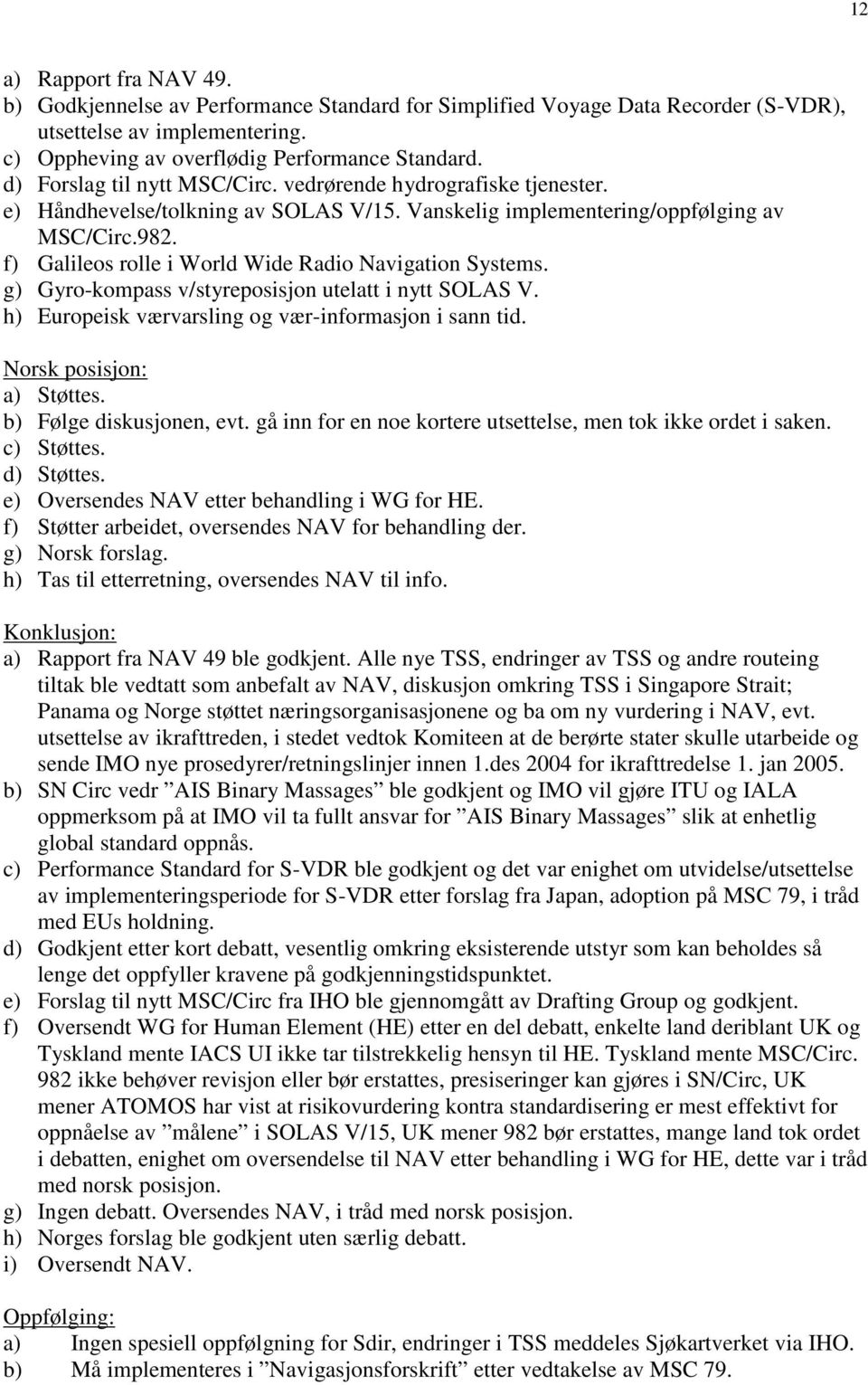 12

a) Rapport fra NAV 49.
b) Godkjennelse av Performance Standard for Simplified Voyage Data Recorder (S-VDR), utsettelse av implementering.
c) Oppheving av overflødig Performance Standard.
d) Forslag til nytt MSC/Circ. vedrørende hydrografiske tjenester.
e) Håndhevelse/tolkning av SOLAS V/15. Vanskelig implementering/oppfølging av MSC/Circ.982.
f) Galileos rolle i World Wide Radio Navigation Systems.
g) Gyro-kompass v/styreposisjon utelatt i nytt SOLAS V.
h) Europeisk værvarsling og vær-informasjon i sann tid.

Norsk posisjon:
a) Støttes.
b) Følge diskusjonen, evt. gå inn for en noe kortere utsettelse, men tok ikke ordet i saken.
c) Støttes.
d) Støttes.
e) Oversendes NAV etter behandling i WG for HE.
f) Støtter arbeidet, oversendes NAV for behandling der.
g) Norsk forslag.
h) Tas til etterretning, oversendes NAV til info.

Konklusjon:
a) Rapport fra NAV 49 ble godkjent. Alle nye TSS, endringer av TSS og andre routeing tiltak ble vedtatt som anbefalt av NAV, diskusjon omkring TSS i Singapore Strait; Panama og Norge støttet næringsorganisasjonene og ba om ny vurdering i NAV, evt. utsettelse av ikrafttreden, i stedet vedtok Komiteen at de berørte stater skulle utarbeide og sende IMO nye prosedyrer/retningslinjer innen 1.des 2004 for ikrafttredelse 1. jan 2005.
b) SN Circ vedr ”AIS Binary Massages” ble godkjent og IMO vil gjøre ITU og IALA oppmerksom på at IMO vil ta fullt ansvar for ”AIS Binary Massages” slik at enhetlig global standard oppnås.
c) Performance Standard for S-VDR ble godkjent og det var enighet om utvidelse/utsettelse av implementeringsperiode for S-VDR etter forslag fra Japan, adoption på MSC 79, i tråd med EUs holdning.
d) Godkjent etter kort debatt, vesentlig omkring eksisterende utstyr som kan beholdes så lenge det oppfyller kravene på godkjenningstidspunktet.
e) Forslag til nytt MSC/Circ fra IHO ble gjennomgått av Drafting Group og godkjent.
f) Oversendt WG for Human Element (HE) etter en del debatt, enkelte land deriblant UK og Tyskland mente IACS UI ikke tar tilstrekkelig hensyn til HE. Tyskland mente MSC/Circ. 982 ikke behøver revisjon eller bør erstattes, presiseringer kan gjøres i SN/Circ, UK mener ATOMOS har vist at risikovurdering kontra standardisering er mest effektivt for oppnåelse av ”målene” i SOLAS V/15, UK mener 982 bør erstattes, mange land tok ordet i debatten, enighet om oversendelse til NAV etter behandling i WG for HE, dette var i tråd med norsk posisjon.
g) Ingen debatt. Oversendes NAV, i tråd med norsk posisjon.
h) Norges forslag ble godkjent uten særlig debatt.
i) Oversendt NAV.

Oppfølging:
a) Ingen spesiell oppfølgning for Sdir, endringer i TSS meddeles Sjøkartverket via IHO.
b) Må implementeres i ”Navigasjonsforskrift” etter vedtakelse av MSC 79.